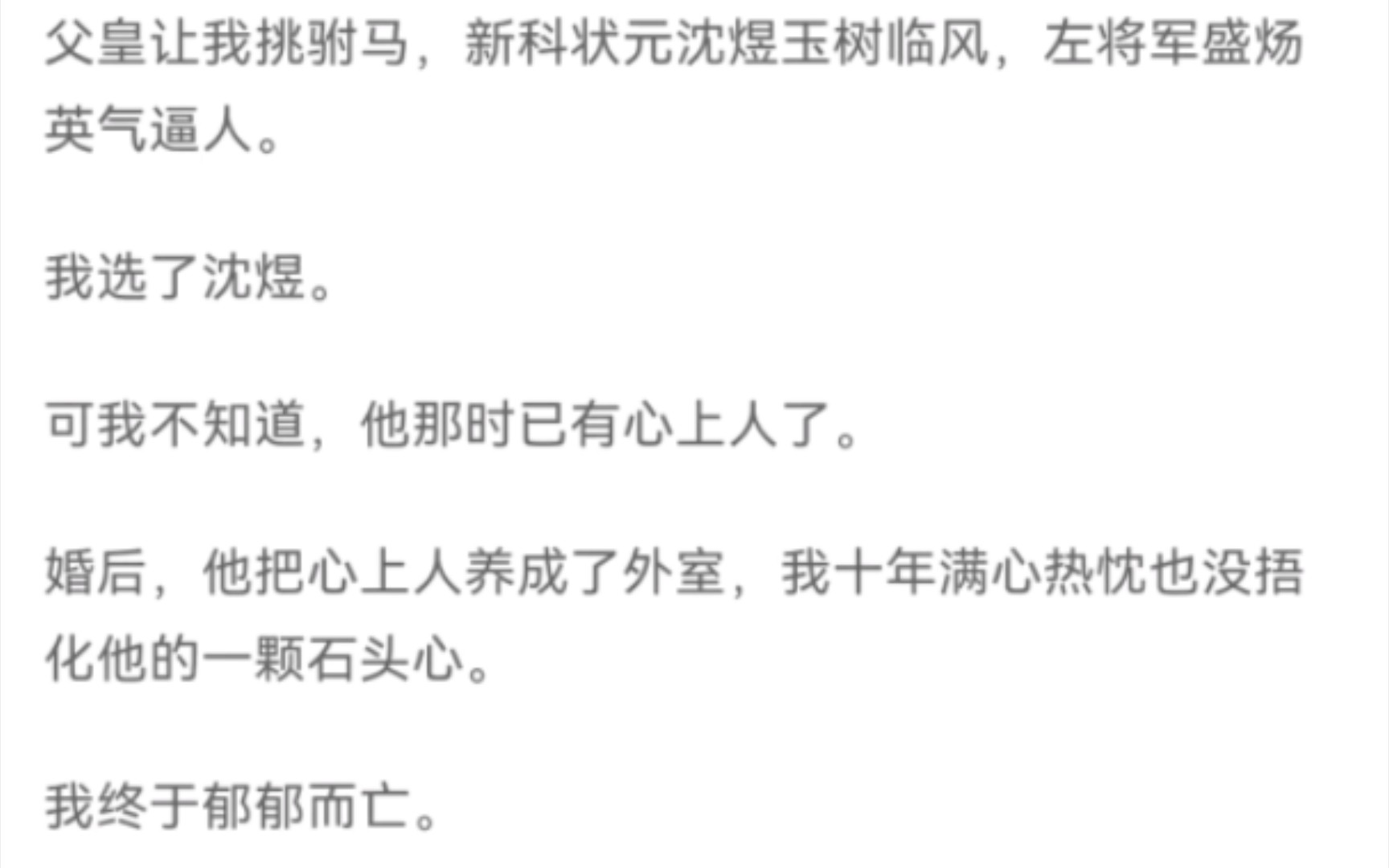 父皇让我挑驸马，新科状元沈煜玉树临风，左将军盛炀英气逼人。

我选了沈煜。

可我不知道，他那时已有心上人了。

婚后，他把心上人养成了外室，我十年满心热忱也没捂化他的一颗石头心。

我终于郁郁而亡。